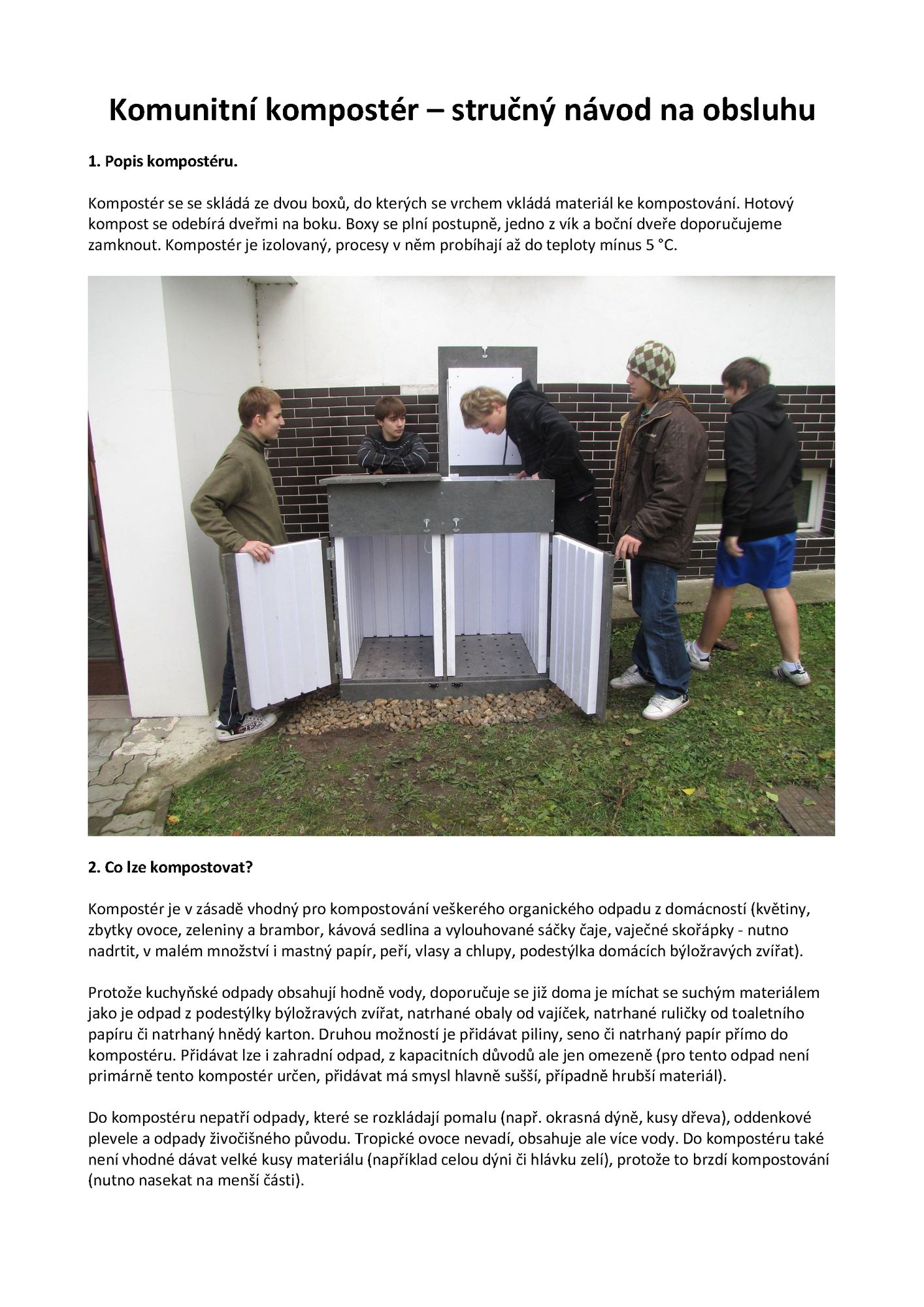 Komunitní kompostér – stručný návod na obsluhu

1. Popis kompostéru.

Kompostér se se skládá ze dvou boxů, do kterých se vrchem vkládá materiál ke kompostování. Hotový kompost se odebírá dveřmi na boku. Boxy se plní postupně, jedno z vík a boční dveře doporučujeme zamknout. Kompostér je izolovaný, procesy v něm probíhají až do teploty mínus 5 °C.

2. Co lze kompostovat?

Kompostér je v zásadě vhodný pro kompostování veškerého organického odpadu z domácností (květiny, zbytky ovoce, zeleniny a brambor, kávová sedlina a vylouhované sáčky čaje, vaječné skořápky - nutno nadrtit, v malém množství i mastný papír, peří, vlasy a chlupy, podestýlka domácích býložravých zvířat).

Protože kuchyňské odpady obsahují hodně vody, doporučuje se již doma je míchat se suchým materiálem jako je odpad z podestýlky býložravých zvířat, natrhané obaly od vajíček, natrhané ruličky od toaletního papíru či natrhaný hnědý karton. Druhou možností je přidávat piliny, seno či natrhaný papír přímo do kompostéru. Přidávat lze i zahradní odpad, z kapacitních důvodů ale jen omezeně (pro tento odpad není primárně tento kompostér určen, přidávat má smysl hlavně sušší, případně hrubší materiál).

Do kompostéru nepatří odpady, které se rozkládají pomalu (např. okrasná dýně, kusy dřeva), oddenkové plevele a odpady živočišného původu. Tropické ovoce nevadí, obsahuje ale více vody. Do kompostéru také není vhodné dávat velké kusy materiálu (například celou dýni či hlávku zelí), protože to brzdí kompostování (nutno nasekat na menší části).